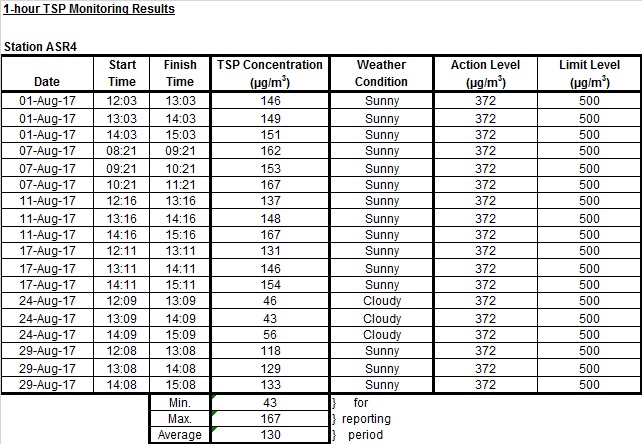 1-hour TSP Monitoring Results

Station ASR4

| Date | Start Time | Finish Time | TSP Concentration ($\mu g/m^3$) | Weather Condition | Action Level ($\mu g/m^3$) | Limit Level ($\mu g/m^3$) |
|---|---|---|---|---|---|---|
| 01-Aug-17 | 12:03 | 13:03 | 146 | Sunny | 372 | 500 |
| 01-Aug-17 | 13:03 | 14:03 | 149 | Sunny | 372 | 500 |
| 01-Aug-17 | 14:03 | 15:03 | 151 | Sunny | 372 | 500 |
| 07-Aug-17 | 08:21 | 09:21 | 162 | Sunny | 372 | 500 |
| 07-Aug-17 | 09:21 | 10:21 | 153 | Sunny | 372 | 500 |
| 07-Aug-17 | 10:21 | 11:21 | 167 | Sunny | 372 | 500 |
| 11-Aug-17 | 12:16 | 13:16 | 137 | Sunny | 372 | 500 |
| 11-Aug-17 | 13:16 | 14:16 | 148 | Sunny | 372 | 500 |
| 11-Aug-17 | 14:16 | 15:16 | 167 | Sunny | 372 | 500 |
| 17-Aug-17 | 12:11 | 13:11 | 131 | Sunny | 372 | 500 |
| 17-Aug-17 | 13:11 | 14:11 | 146 | Sunny | 372 | 500 |
| 17-Aug-17 | 14:11 | 15:11 | 154 | Sunny | 372 | 500 |
| 24-Aug-17 | 12:09 | 13:09 | 46 | Cloudy | 372 | 500 |
| 24-Aug-17 | 13:09 | 14:09 | 43 | Cloudy | 372 | 500 |
| 24-Aug-17 | 14:09 | 15:09 | 56 | Cloudy | 372 | 500 |
| 29-Aug-17 | 12:08 | 13:08 | 118 | Sunny | 372 | 500 |
| 29-Aug-17 | 13:08 | 14:08 | 129 | Sunny | 372 | 500 |
| 29-Aug-17 | 14:08 | 15:08 | 133 | Sunny | 372 | 500 |
| | | Min. | 43 | } for | | |
| | | Max. | 167 | } reporting | | |
| | | Average | 130 | } period | | |